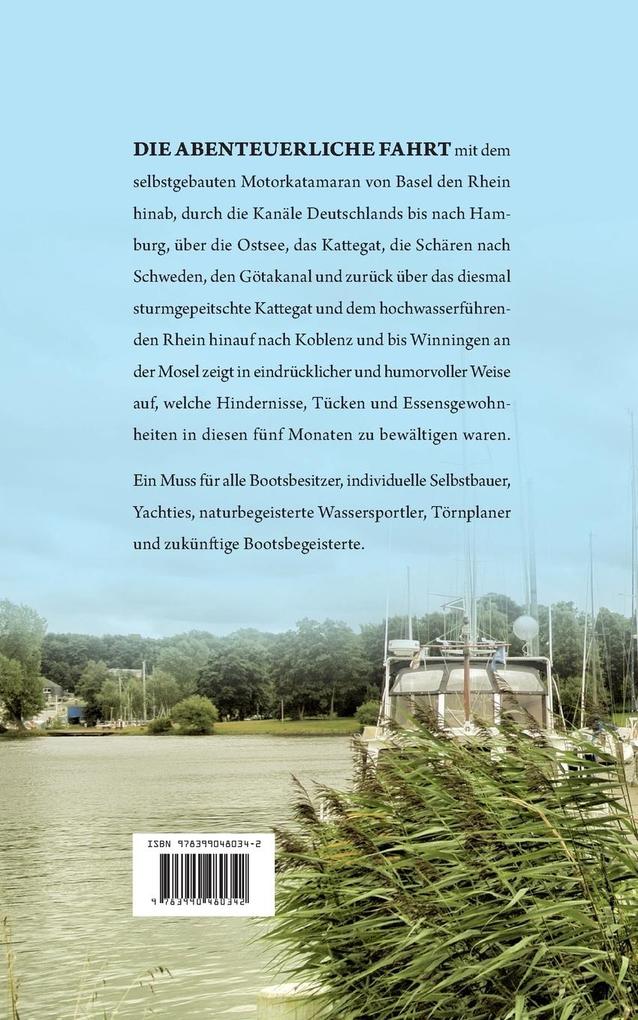 DIE ABENTEUERLICHE FAHRT mit dem selbstgebauten Motorkatamaran von Basel den Rhein hinab, durch die Kanäle Deutschlands bis nach Hamburg, über die Ostsee, das Kattegat, die Schären nach Schweden, den Götakanal und zurück über das diesmal sturmgepeitschte Kattegat und dem hochwasserführenden Rhein hinauf nach Koblenz und bis Winningen an der Mosel zeigt in eindrücklicher und humorvoller Weise auf, welche Hindernisse, Tücken und Essensgewohnheiten in diesen fünf Monaten zu bewältigen waren.

Ein Muss für alle Bootsbesitzer, individuelle Selbstbauer, Yachties, naturbegeisterte Wassersportler, Törnplaner und zukünftige Bootsbegeisterte.

ISBN 978399048034-2

9 783990 480342